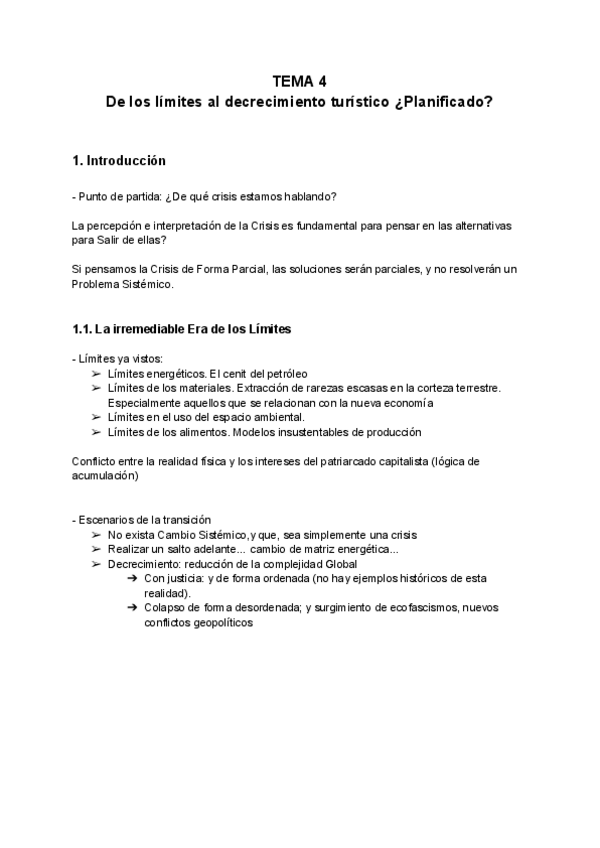 TEMA 4
De los límites al decrecimiento turístico ¿Planificado?

1. Introducción

- Punto de partida: ¿De qué crisis estamos hablando?

La percepción e interpretación de la Crisis es fundamental para pensar en las alternativas para Salir de ellas?

Si pensamos la Crisis de Forma Parcial, las soluciones serán parciales, y no resolverán un Problema Sistémico.

1.1. La irremediable Era de los Límites

- Límites ya vistos:
➢ Límites energéticos. El cenit del petróleo
➢ Límites de los materiales. Extracción de rarezas escasas en la corteza terrestre. Especialmente aquellos que se relacionan con la nueva economía
➢ Límites en el uso del espacio ambiental.
➢ Límites de los alimentos. Modelos insustentables de producción

Conflicto entre la realidad física y los intereses del patriarcado capitalista (lógica de acumulación)

- Escenarios de la transición
➢ No exista Cambio Sistémico, y que, sea simplemente una crisis
➢ Realizar un salto adelante... cambio de matriz energética...
➢ Decrecimiento: reducción de la complejidad Global
➔ Con justicia: y de forma ordenada (no hay ejemplos históricos de esta realidad).
➔ Colapso de forma desordenada; y surgimiento de ecofascismos, nuevos conflictos geopolíticos